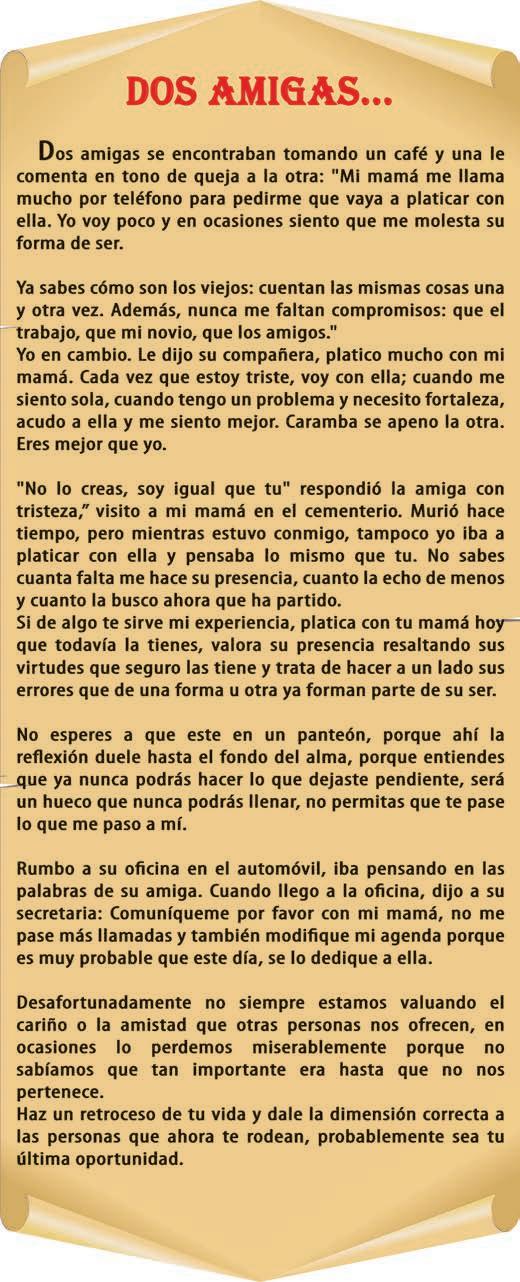 DOS AMIGAS...

Dos amigas se encontraban tomando un café y una le comenta en tono de queja a la otra: "Mi mamá me llama mucho por teléfono para pedirme que vaya a platicar con ella. Yo voy poco y en ocasiones siento que me molesta su forma de ser.

Ya sabes cómo son los viejos: cuentan las mismas cosas una y otra vez. Además, nunca me faltan compromisos: que el trabajo, que mi novio, que los amigos."
Yo en cambio. Le dijo su compañera, platico mucho con mi mamá. Cada vez que estoy triste, voy con ella; cuando me siento sola, cuando tengo un problema y necesito fortaleza, acudo a ella y me siento mejor. Caramba se apeno la otra. Eres mejor que yo.

"No lo creas, soy igual que tu" respondió la amiga con tristeza," visito a mi mamá en el cementerio. Murió hace tiempo, pero mientras estuvo conmigo, tampoco yo iba a platicar con ella y pensaba lo mismo que tu. No sabes cuanta falta me hace su presencia, cuanto la echo de menos y cuanto la busco ahora que ha partido.
Si de algo te sirve mi experiencia, platica con tu mamá hoy que todavía la tienes, valora su presencia resaltando sus virtudes que seguro las tiene y trata de hacer a un lado sus errores que de una forma u otra ya forman parte de su ser.

No esperes a que este en un panteón, porque ahí la reflexión duele hasta el fondo del alma, porque entiendes que ya nunca podrás hacer lo que dejaste pendiente, será un hueco que nunca podrás llenar, no permitas que te pase lo que me paso a mí.

Rumbo a su oficina en el automóvil, iba pensando en las palabras de su amiga. Cuando llego a la oficina, dijo a su secretaria: Comuníqueme por favor con mi mamá, no me pase más llamadas y también modifique mi agenda porque es muy probable que este día, se lo dedique a ella.

Desafortunadamente no siempre estamos valuando el cariño o la amistad que otras personas nos ofrecen, en ocasiones lo perdemos miserablemente porque no sabíamos que tan importante era hasta que no nos pertenece.
Haz un retroceso de tu vida y dale la dimensión correcta a las personas que ahora te rodean, probablemente sea tu última oportunidad.